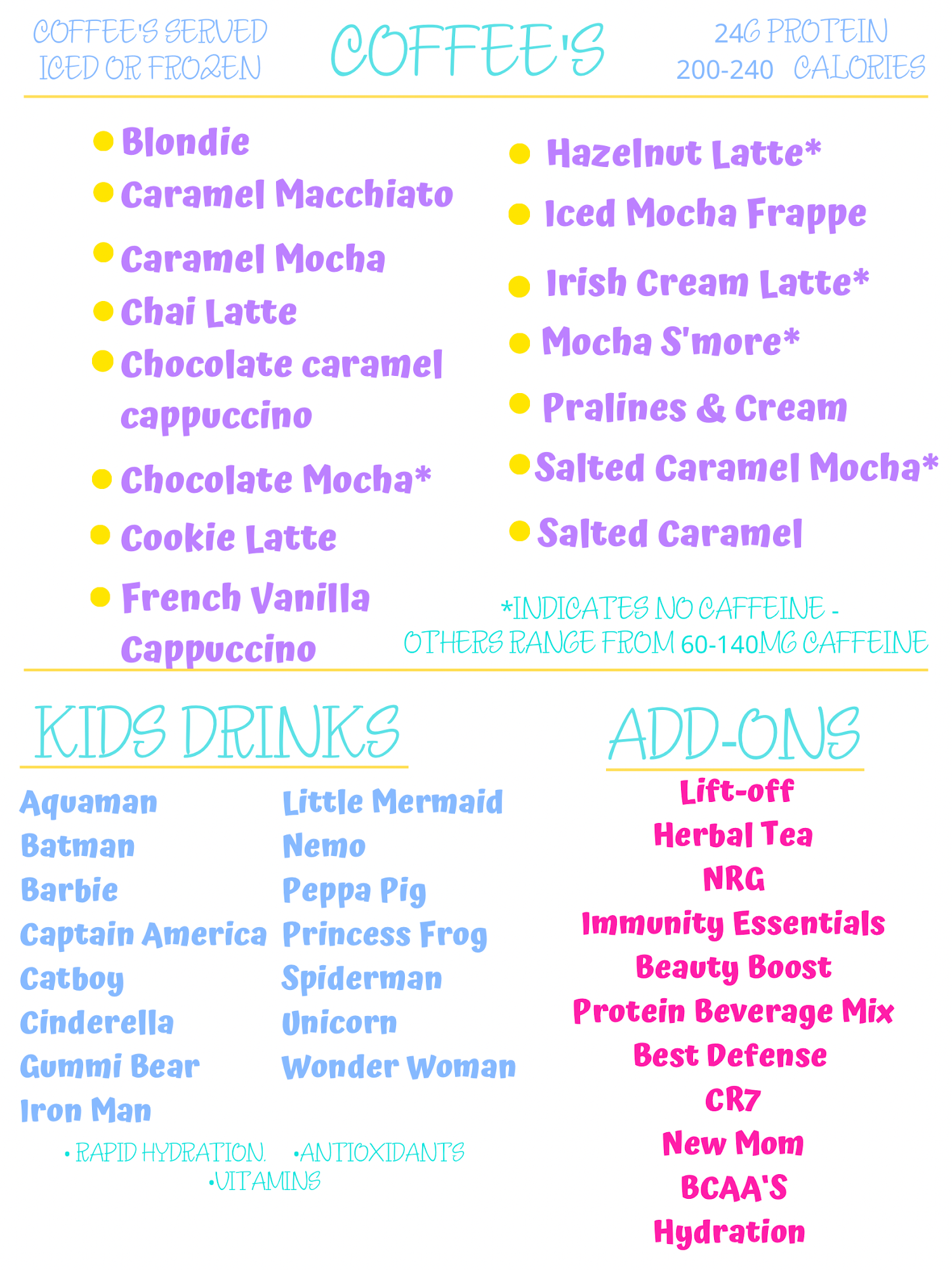 COFFEE'S SERVED
ICED OR FROZEN

COFFEE'S

24G PROTEIN
200-240 CALORIES

• Blondie
• Caramel Macchiato
• Caramel Mocha
• Chai Latte
• Chocolate caramel cappuccino
• Chocolate Mocha*
• Cookie Latte
• French Vanilla Cappuccino

• Hazelnut Latte*
• Iced Mocha Frappe
• Irish Cream Latte*
• Mocha S'more*
• Pralines & Cream
• Salted Caramel Mocha*
• Salted Caramel

*INDICATES NO CAFFEINE - OTHERS RANGE FROM 60-140MG CAFFEINE

KIDS DRINKS

Aquaman
Batman
Barbie
Captain America
Catboy
Cinderella
Gummi Bear
Iron Man

Little Mermaid
Nemo
Peppa Pig
Princess Frog
Spiderman
Unicorn
Wonder Woman

• RAPID HYDRATION. •ANTIOXIDANTS
•VITAMINS

ADD-ONS

Lift-off
Herbal Tea
NRG
Immunity Essentials
Beauty Boost
Protein Beverage Mix
Best Defense
CR7
New Mom
BCAA'S
Hydration